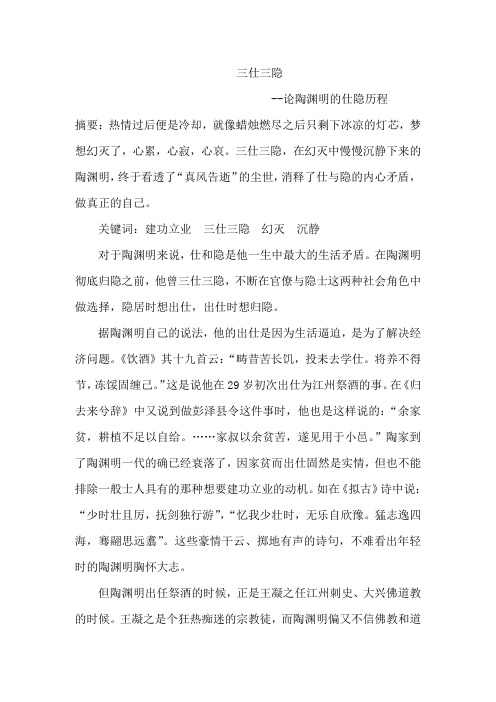 三仕三隐

--论陶渊明的仕隐历程

摘要：热情过后便是冷却，就像蜡烛燃尽之后只剩下冰凉的灯芯，梦想幻灭了，心累，心寂，心哀。三仕三隐，在幻灭中慢慢沉静下来的陶渊明，终于看透了“真风告逝”的尘世，消释了仕与隐的内心矛盾，做真正的自己。

关键词：建功立业　三仕三隐　幻灭　沉静

对于陶渊明来说，仕和隐是他一生中最大的生活矛盾。在陶渊明彻底归隐之前，他曾三仕三隐，不断在官僚与隐士这两种社会角色中做选择，隐居时想出仕，出仕时想归隐。

据陶渊明自己的说法，他的出仕是因为生活逼迫，是为了解决经济问题。《饮酒》其十九首云：“畴昔苦长饥，投耒去学仕。将养不得节，冻馁固缠己。”这是说他在29岁初次出仕为江州祭酒的事。在《归去来兮辞》中又说到做彭泽县令这件事时，他也是这样说的：“余家贫，耕植不足以自给。……家叔以余贫苦，遂见用于小邑。”陶家到了陶渊明一代的确已经衰落了，因家贫而出仕固然是实情，但也不能排除一般士人具有的那种想要建功立业的动机。如在《拟古》诗中说：“少时壮且厉，抚剑独行游”，“忆我少壮时，无乐自欣豫。猛志逸四海，骞翮思远翥”。这些豪情干云、掷地有声的诗句，不难看出年轻时的陶渊明胸怀大志。

但陶渊明出任祭酒的时候，正是王凝之任江州刺史、大兴佛道教的时候。王凝之是个狂热痴迷的宗教徒，而陶渊明偏又不信佛教和道